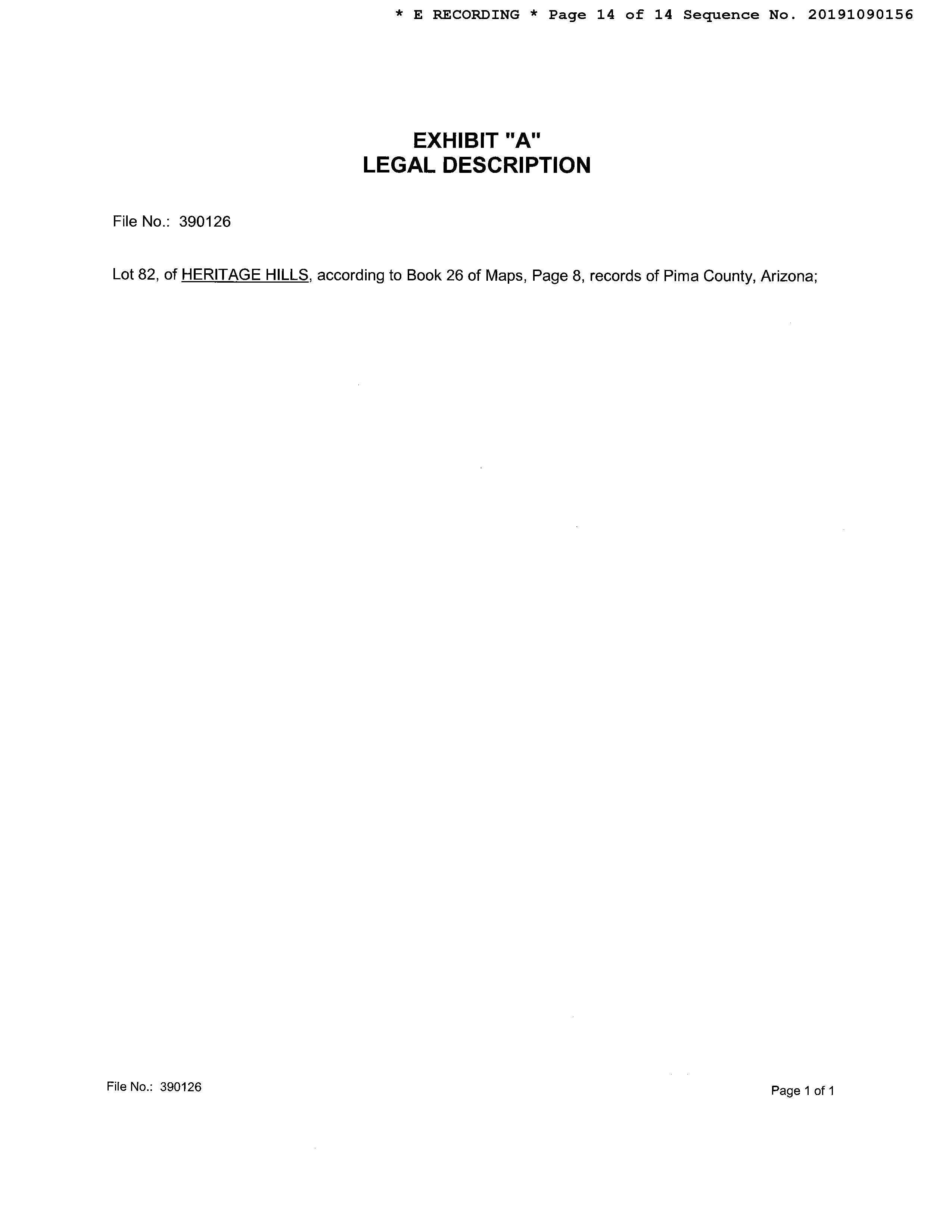 * E RECORDING * Page 14 of 14 Sequence No. 20191090156

EXHIBIT "A"
LEGAL DESCRIPTION

File No.: 390126

Lot 82, of HERITAGE HILLS, according to Book 26 of Maps, Page 8, records of Pima County, Arizona;

File No.: 390126

Page 1 of 1